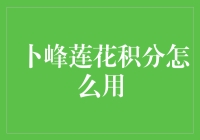 卜峰莲花积分怎么用